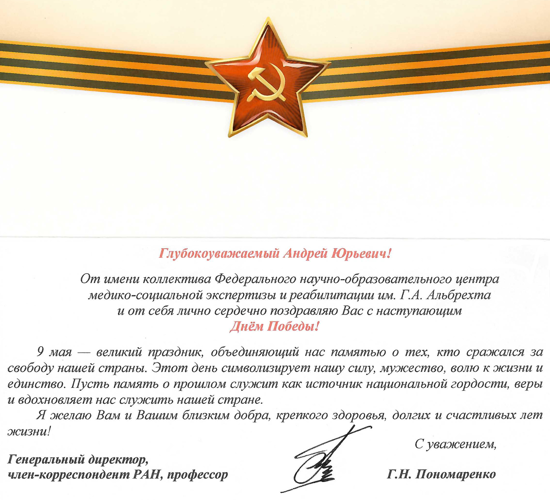 Глубокоуважаемый Андрей Юрьевич!

От имени коллектива Федерального научно-образовательного центра медико-социальной экспертизы и реабилитации им. Г.А. Альбрехта и от себя лично сердечно поздравляю Вас с наступающим Днём Победы!

9 мая — великий праздник, объединяющий нас памятью о тех, кто сражался за свободу нашей страны. Этот день символизирует нашу силу, мужество, волю к жизни и единство. Пусть память о прошлом служит как источник национальной гордости, веры и вдохновляет нас служить нашей стране.

Я желаю Вам и Вашим близким добра, крепкого здоровья, долгих и счастливых лет жизни!

С уважением,

Генеральный директор,
член-корреспондент РАН, профессор

Г.Н. Пономаренко